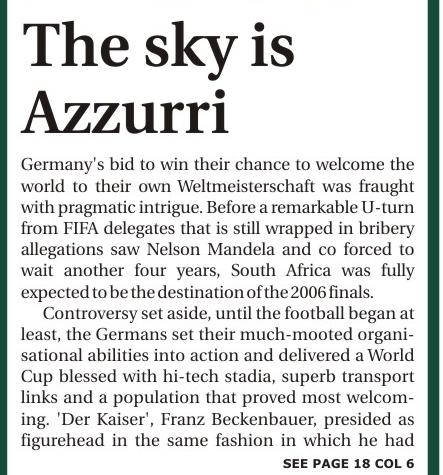 The sky is Azzurri

Germany's bid to win their chance to welcome the world to their own Weltmeisterschaft was fraught with pragmatic intrigue. Before a remarkable U-turn from FIFA delegates that is still wrapped in bribery allegations saw Nelson Mandela and co forced to wait another four years, South Africa was fully expected to be the destination of the 2006 finals.

Controversy set aside, until the football began at least, the Germans set their much-mooted organisational abilities into action and delivered a World Cup blessed with hi-tech stadia, superb transport links and a population that proved most welcoming. 'Der Kaiser', Franz Beckenbauer, presided as figurehead in the same fashion in which he had

SEE PAGE 18 COL 6